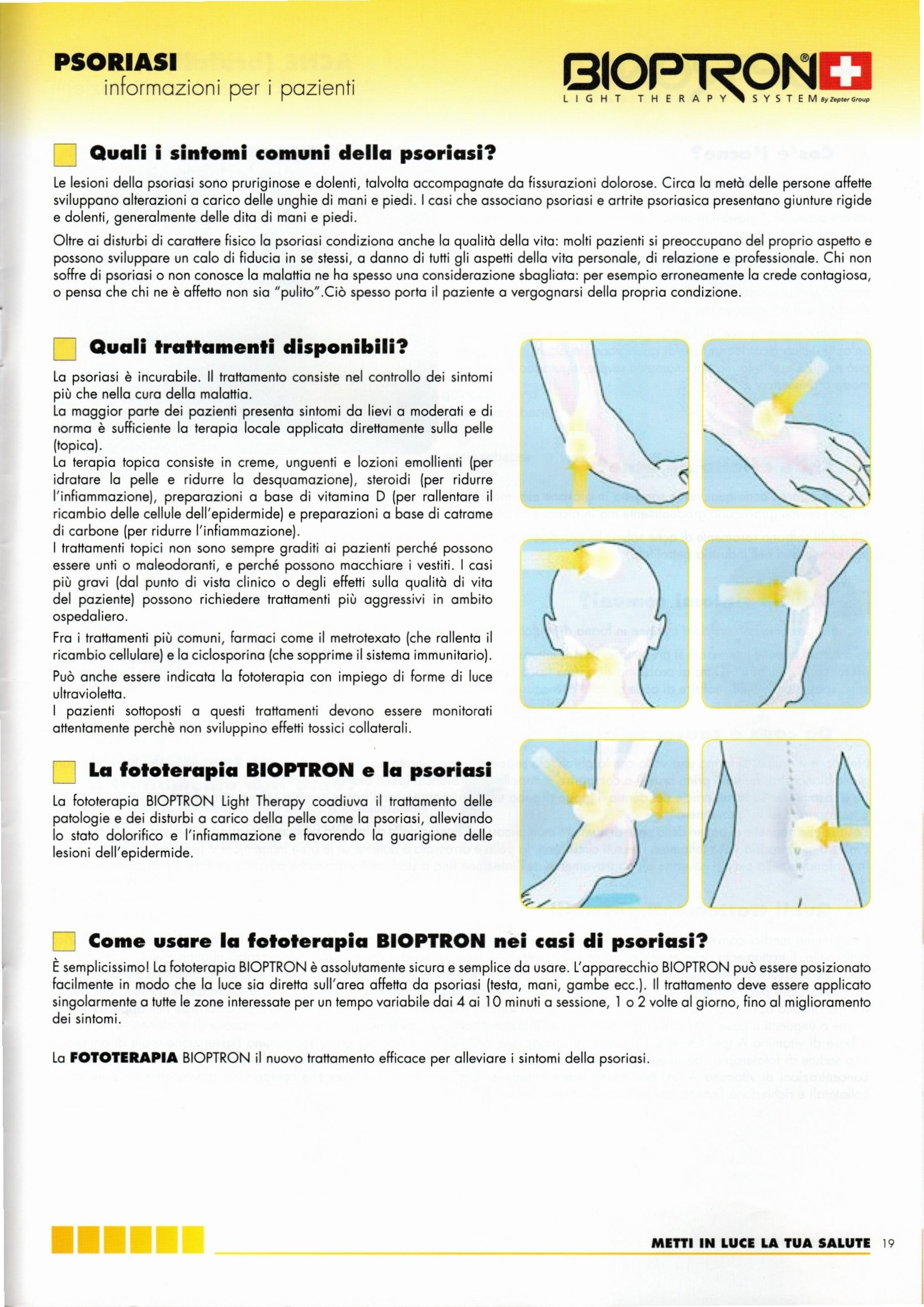 PSORIASI
informazioni per i pazienti

BIOPTRON®
LIGHT THERAPY SYSTEM By Zepter Group

Quali i sintomi comuni della psoriasi?

Le lesioni della psoriasi sono pruriginose e dolenti, talvolta accompagnate da fissurazioni dolorose. Circa la metà delle persone affette sviluppano alterazioni a carico delle unghie di mani e piedi. I casi che associano psoriasi e artrite psoriasica presentano giunture rigide e dolenti, generalmente delle dita di mani e piedi.

Oltre ai disturbi di carattere fisico la psoriasi condiziona anche la qualità della vita: molti pazienti si preoccupano del proprio aspetto e possono sviluppare un calo di fiducia in se stessi, a danno di tutti gli aspetti della vita personale, di relazione e professionale. Chi non soffre di psoriasi o non conosce la malattia ne ha spesso una considerazione sbagliata: per esempio erroneamente la crede contagiosa, o pensa che chi ne è affetto non sia "pulito".Ciò spesso porta il paziente a vergognarsi della propria condizione.

Quali trattamenti disponibili?

La psoriasi è incurabile. Il trattamento consiste nel controllo dei sintomi più che nella cura della malattia.
La maggior parte dei pazienti presenta sintomi da lievi a moderati e di norma è sufficiente la terapia locale applicata direttamente sulla pelle (topica).
La terapia topica consiste in creme, unguenti e lozioni emollienti (per idratare la pelle e ridurre la desquamazione), steroidi (per ridurre l'infiammazione), preparazioni a base di vitamina D (per rallentare il ricambio delle cellule dell'epidermide) e preparazioni a base di catrame di carbone (per ridurre l'infiammazione).
I trattamenti topici non sono sempre graditi ai pazienti perché possono essere unti o maleodoranti, e perché possono macchiare i vestiti. I casi più gravi (dal punto di vista clinico o degli effetti sulla qualità di vita del paziente) possono richiedere trattamenti più aggressivi in ambito ospedaliero.

Fra i trattamenti più comuni, farmaci come il metrotexato (che rallenta il ricambio cellulare) e la ciclosporina (che sopprime il sistema immunitario).

Può anche essere indicata la fototerapia con impiego di forme di luce ultravioletta.
I pazienti sottoposti a questi trattamenti devono essere monitorati attentamente perchè non sviluppino effetti tossici collaterali.

La fototerapia BIOPTRON e la psoriasi

La fototerapia BIOPTRON Light Therapy coadiuva il trattamento delle patologie e dei disturbi a carico della pelle come la psoriasi, alleviando lo stato dolorifico e l'infiammazione e favorendo la guarigione delle lesioni dell'epidermide.

Come usare la fototerapia BIOPTRON nei casi di psoriasi?

È semplicissimo! La fototerapia BIOPTRON è assolutamente sicura e semplice da usare. L'apparecchio BIOPTRON può essere posizionato facilmente in modo che la luce sia diretta sull'area affetta da psoriasi (testa, mani, gambe ecc.). Il trattamento deve essere applicato singolarmente a tutte le zone interessate per un tempo variabile dai 4 ai 10 minuti a sessione, 1 o 2 volte al giorno, fino al miglioramento dei sintomi.

La FOTOTERAPIA BIOPTRON il nuovo trattamento efficace per alleviare i sintomi della psoriasi.

METTI IN LUCE LA TUA SALUTE 19